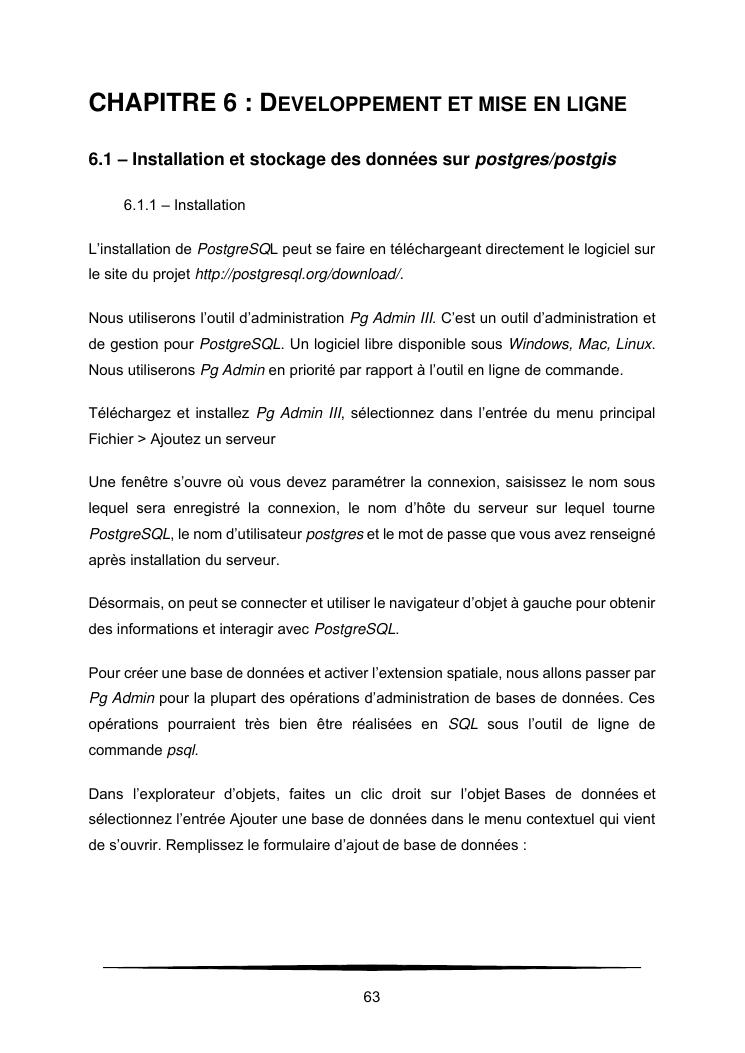 CHAPITRE 6 : DEVELOPPEMENT ET MISE EN LIGNE

6.1 – Installation et stockage des données sur postgres/postgis

6.1.1 – Installation

L'installation de PostgreSQL peut se faire en téléchargeant directement le logiciel sur le site du projet http://postgresql.org/download/.

Nous utiliserons l'outil d'administration Pg Admin III. C'est un outil d'administration et de gestion pour PostgreSQL. Un logiciel libre disponible sous Windows, Mac, Linux. Nous utiliserons Pg Admin en priorité par rapport à l'outil en ligne de commande.

Téléchargez et installez Pg Admin III, sélectionnez dans l'entrée du menu principal Fichier > Ajoutez un serveur

Une fenêtre s'ouvre où vous devez paramétrer la connexion, saisissez le nom sous lequel sera enregistré la connexion, le nom d'hôte du serveur sur lequel tourne PostgreSQL, le nom d'utilisateur postgres et le mot de passe que vous avez renseigné après installation du serveur.

Désormais, on peut se connecter et utiliser le navigateur d'objet à gauche pour obtenir des informations et interagir avec PostgreSQL.

Pour créer une base de données et activer l'extension spatiale, nous allons passer par Pg Admin pour la plupart des opérations d'administration de bases de données. Ces opérations pourraient très bien être réalisées en SQL sous l'outil de ligne de commande psql.

Dans l'explorateur d'objets, faites un clic droit sur l'objet Bases de données et sélectionnez l'entrée Ajouter une base de données dans le menu contextuel qui vient de s'ouvrir. Remplissez le formulaire d'ajout de base de données :

63